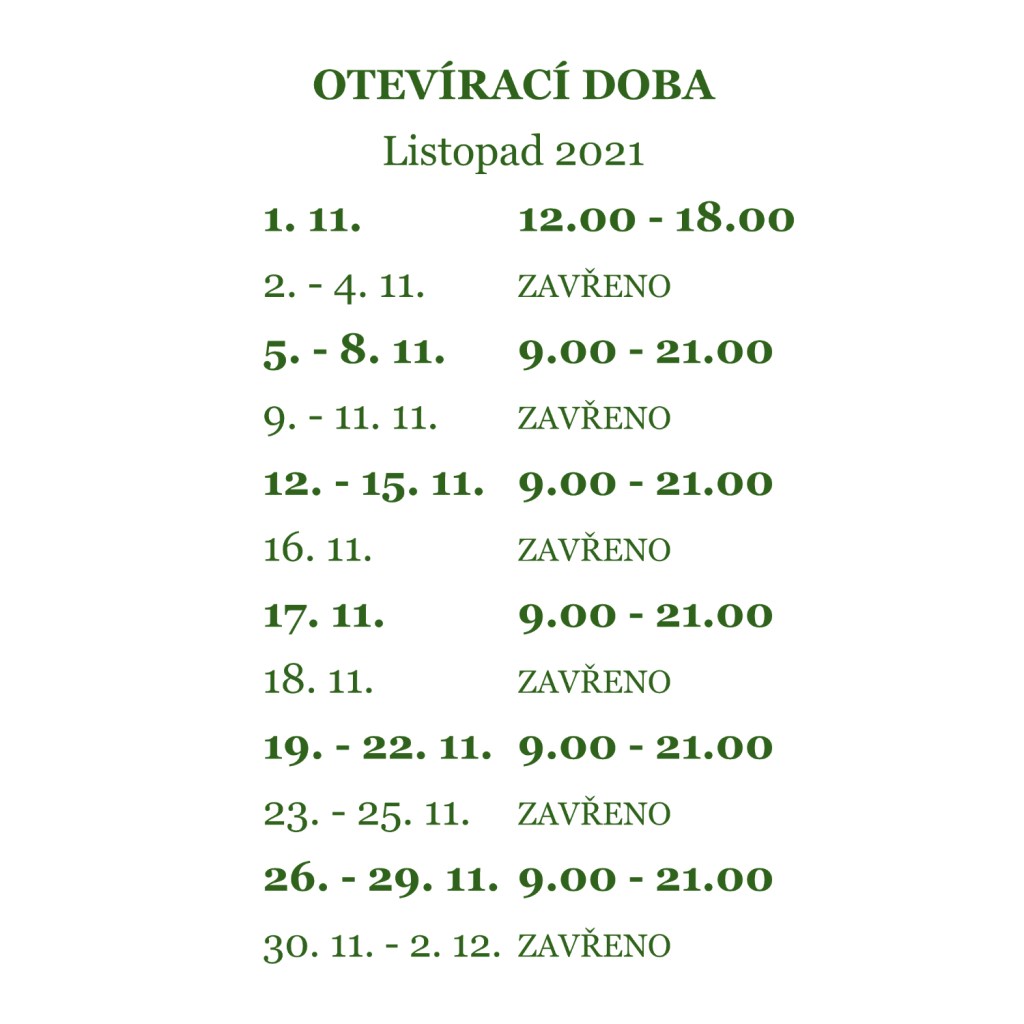 OTEVÍRACÍ DOBA
Listopad 2021

| | |
|---|---|
| 1. 11. | 12.00 - 18.00 |
| 2. - 4. 11. | ZAVŘENO |
| 5. - 8. 11. | 9.00 - 21.00 |
| 9. - 11. 11. | ZAVŘENO |
| 12. - 15. 11. | 9.00 - 21.00 |
| 16. 11. | ZAVŘENO |
| 17. 11. | 9.00 - 21.00 |
| 18. 11. | ZAVŘENO |
| 19. - 22. 11. | 9.00 - 21.00 |
| 23. - 25. 11. | ZAVŘENO |
| 26. - 29. 11. | 9.00 - 21.00 |
| 30. 11. - 2. 12. | ZAVŘENO |